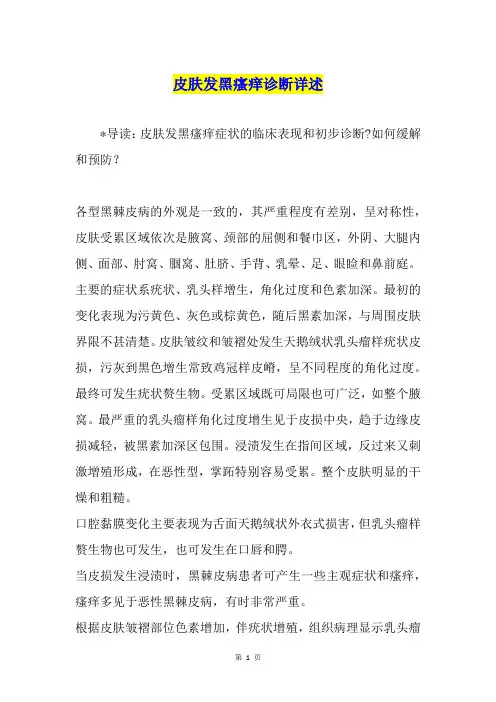 皮肤发黑瘙痒诊断详述

*导读：皮肤发黑瘙痒症状的临床表现和初步诊断?如何缓解和预防？

各型黑棘皮病的外观是一致的，其严重程度有差别，呈对称性，皮肤受累区域依次是腋窝、颈部的屈侧和餐巾区，外阴、大腿内侧、面部、肘窝、腘窝、肚脐、手背、乳晕、足、眼睑和鼻前庭。主要的症状系疣状、乳头样增生，角化过度和色素加深。最初的变化表现为污黄色、灰色或棕黄色，随后黑素加深，与周围皮肤界限不甚清楚。皮肤皱纹和皱褶处发生天鹅绒状乳头瘤样疣状皮损，污灰到黑色增生常致鸡冠样皮嵴，呈不同程度的角化过度。最终可发生疣状赘生物。受累区域既可局限也可广泛，如整个腋窝。最严重的乳头瘤样角化过度增生见于皮损中央，趋于边缘皮损减轻，被黑素加深区包围。浸渍发生在指间区域，反过来又刺激增殖形成，在恶性型，掌跖特别容易受累。整个皮肤明显的干燥和粗糙。

口腔黏膜变化主要表现为舌面天鹅绒状外衣式损害，但乳头瘤样赘生物也可发生，也可发生在口唇和腭。

当皮损发生浸渍时，黑棘皮病患者可产生一些主观症状和瘙痒，瘙痒多见于恶性黑棘皮病，有时非常严重。

根据皮肤皱褶部位色素增加，伴疣状增殖，组织病理显示乳头瘤

第 1 页